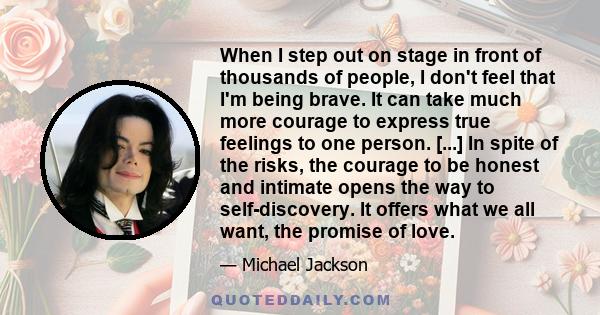 When I step out on stage in front of thousands of people, I don't feel that I'm being brave. It can take much more courage to express true feelings to one person. [...] In spite of the risks, the courage to be honest and intimate opens the way to self-discovery. It offers what we all want, the promise of love.

— Michael Jackson

QUOTEDDAILY.COM